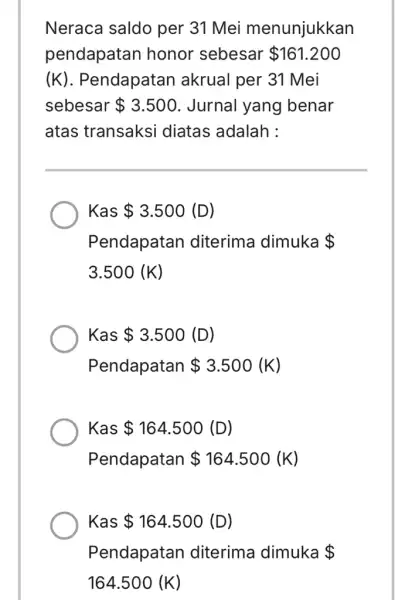 Neraca saldo per 31 Mei menunjukkan pendapatan honor sebesar \$161.200 (K). Pendapatan akrual per 31 Mei sebesar \$ 3.500. Jurnal yang benar atas transaksi diatas adalah :

Kas \$ 3.500 (D)
Pendapatan diterima dimuka \$ 3.500 (K)

Kas \$ 3.500 (D)
Pendapatan \$ 3.500 (K)

Kas \$ 164.500 (D)
Pendapatan \$ 164.500 (K)

Kas \$ 164.500 (D)
Pendapatan diterima dimuka \$ 164.500 (K)